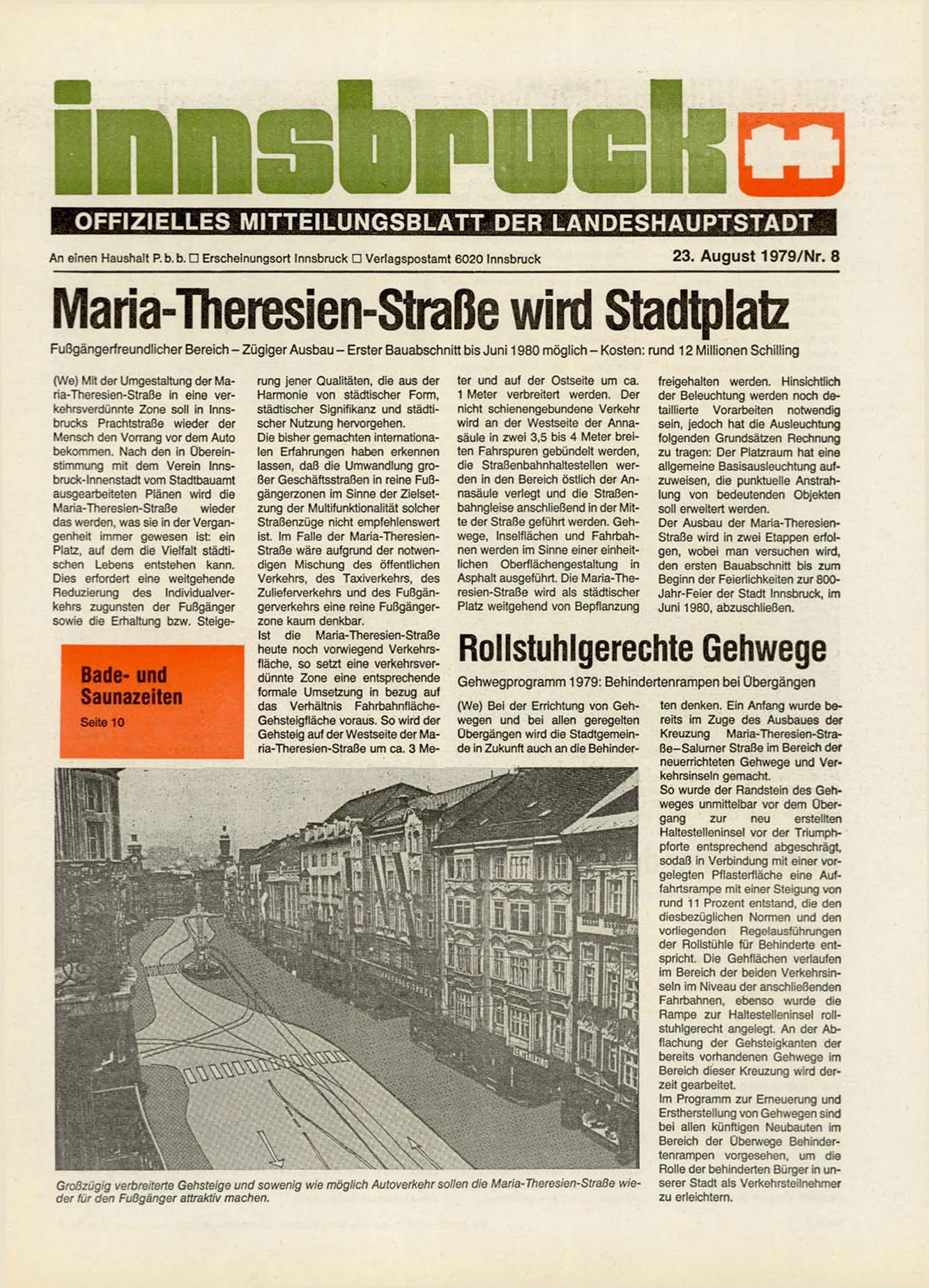 innsbruck

OFFIZIELLES MITTEILUNGSBLATT DER LANDESHAUPTSTADT

An einen Haushalt P. b. b. □ Erscheinungsort Innsbruck □ Verlagspostamt 6020 Innsbruck

23. August 1979/Nr. 8

Maria-Theresien-Straße wird Stadtplatz

Fußgängerfreundlicher Bereich – Zügiger Ausbau – Erster Bauabschnitt bis Juni 1980 möglich – Kosten: rund 12 Millionen Schilling

(We) Mit der Umgestaltung der Maria-Theresien-Straße in eine verkehrsverdünnte Zone soll in Innsbrucks Prachtstraße wieder der Mensch den Vorrang vor dem Auto bekommen. Nach den in Übereinstimmung mit dem Verein Innsbruck-Innenstadt vom Stadtbauamt ausgearbeiteten Plänen wird die Maria-Theresien-Straße wieder das werden, was sie in der Vergangenheit immer gewesen ist: ein Platz, auf dem die Vielfalt städtischen Lebens entstehen kann. Dies erfordert eine weitgehende Reduzierung des Individualverkehrs zugunsten der Fußgänger sowie die Erhaltung bzw. Steigerung jener Qualitäten, die aus der Harmonie von städtischer Form, städtischer Signifikanz und städtischer Nutzung hervorgehen.
Die bisher gemachten internationalen Erfahrungen haben erkennen lassen, daß die Umwandlung großer Geschäftsstraßen in reine Fußgängerzonen im Sinne der Zielsetzung der Multifunktionalität solcher Straßenzüge nicht empfehlenswert ist. Im Falle der Maria-Theresien-Straße wäre aufgrund der notwendigen Mischung des öffentlichen Verkehrs, des Taxiverkehrs, des Zulieferverkehrs und des Fußgängerverkehrs eine reine Fußgängerzone kaum denkbar.
Ist die Maria-Theresien-Straße heute noch vorwiegend Verkehrsfläche, so setzt eine verkehrsverdünnte Zone eine entsprechende formale Umsetzung in bezug auf das Verhältnis Fahrbahnfläche-Gehsteigfläche voraus. So wird der Gehsteig auf der Westseite der Maria-Theresien-Straße um ca. 3 Meter und auf der Ostseite um ca. 1 Meter verbreitert werden. Der nicht schienengebundene Verkehr wird an der Westseite der Annasäule in zwei 3,5 bis 4 Meter breiten Fahrspuren gebündelt werden, die Straßenbahnhaltestellen werden in den Bereich östlich der Annasäule verlegt und die Straßenbahngleise anschließend in der Mitte der Straße geführt werden. Gehwege, Inselflächen und Fahrbahnen werden im Sinne einer einheitlichen Oberflächengestaltung in Asphalt ausgeführt. Die Maria-Theresien-Straße wird als städtischer Platz weitgehend von Bepflanzung freigehalten werden. Hinsichtlich der Beleuchtung werden noch detaillierte Vorarbeiten notwendig sein, jedoch hat die Ausleuchtung folgenden Grundsätzen Rechnung zu tragen: Der Platzraum hat eine allgemeine Basisausleuchtung aufzuweisen, die punktuelle Anstrahlung von bedeutenden Objekten soll erweitert werden.
Der Ausbau der Maria-Theresien-Straße wird in zwei Etappen erfolgen, wobei man versuchen wird, den ersten Bauabschnitt bis zum Beginn der Feierlichkeiten zur 800-Jahr-Feier der Stadt Innsbruck, im Juni 1980, abzuschließen.

Bade- und Saunazeiten
Seite 10

Rollstuhlgerechte Gehwege

Gehwegprogramm 1979: Behindertenrampen bei Übergängen

(We) Bei der Errichtung von Gehwegen und bei allen geregelten Übergängen wird die Stadtgemeinde in Zukunft auch an die Behinderten denken. Ein Anfang wurde bereits im Zuge des Ausbaues der Kreuzung Maria-Theresien-Straße–Salurner Straße im Bereich der neuerrichteten Gehwege und Verkehrsinseln gemacht.
So wurde der Randstein des Gehweges unmittelbar vor dem Übergang zur neu erstellten Haltestelleninsel vor der Triumphpforte entsprechend abgeschrägt, sodaß in Verbindung mit einer vorgelegten Pflasterfläche eine Auffahrtsrampe mit einer Steigung von rund 11 Prozent entstand, die den diesbezüglichen Normen und den vorliegenden Regelausführungen der Rollstühle für Behinderte entspricht. Die Gehflächen verlaufen im Bereich der beiden Verkehrsinseln im Niveau der anschließenden Fahrbahnen, ebenso wurde die Rampe zur Haltestelleninsel rollstuhlgerecht angelegt. An der Abflachung der Gehsteigkanten der bereits vorhandenen Gehwege im Bereich dieser Kreuzung wird derzeit gearbeitet.
Im Programm zur Erneuerung und Erstherstellung von Gehwegen sind bei allen künftigen Neubauten im Bereich der Überwege Behindertenrampen vorgesehen, um die Rolle der behinderten Bürger in unserer Stadt als Verkehrsteilnehmer zu erleichtern.

Großzügig verbreiterte Gehsteige und sowenig wie möglich Autoverkehr sollen die Maria-Theresien-Straße wieder für den Fußgänger attraktiv machen.